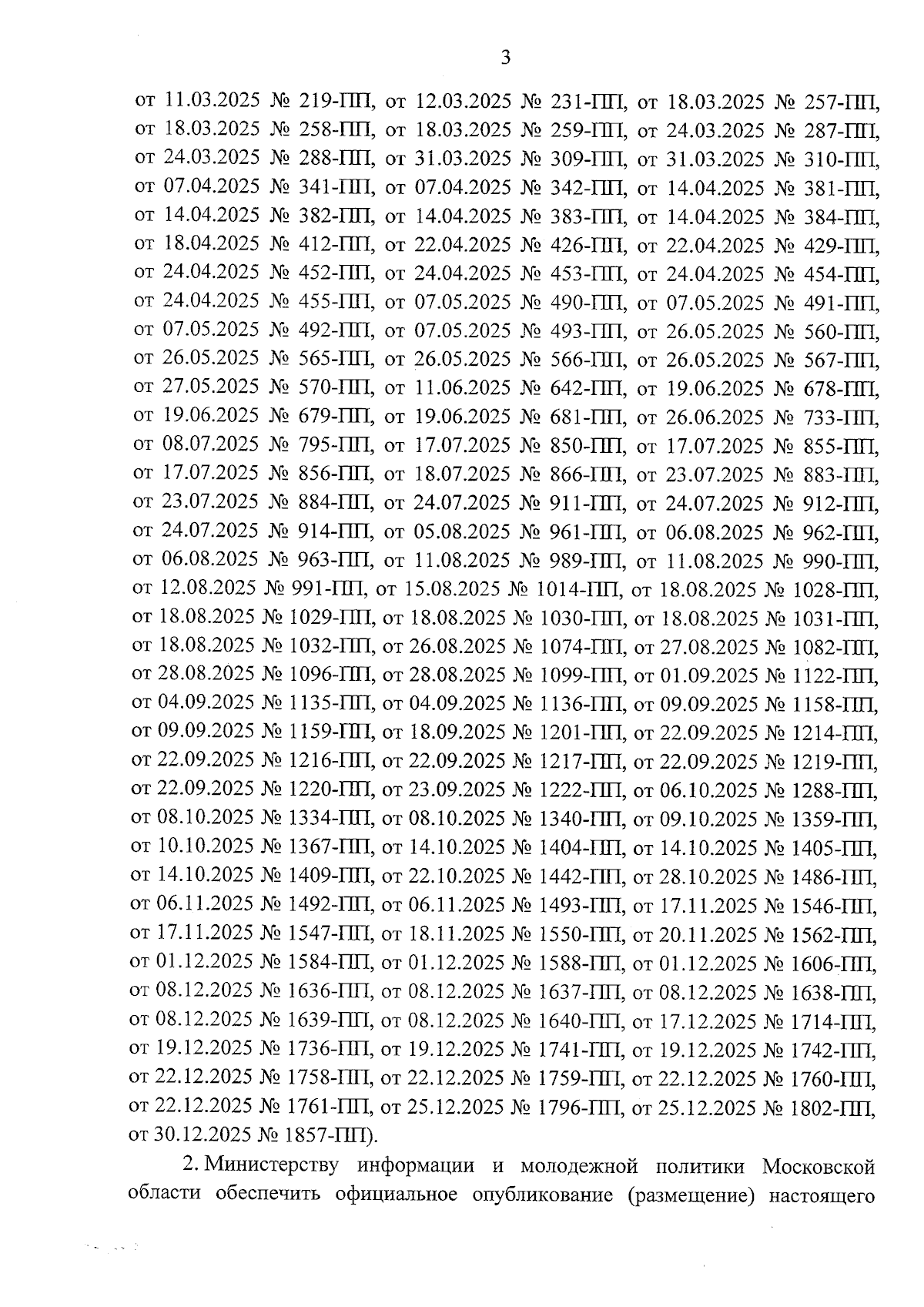 3

от 11.03.2025 № 219-ПП, от 12.03.2025 № 231-ПП, от 18.03.2025 № 257-ПП, от 18.03.2025 № 258-ПП, от 18.03.2025 № 259-ПП, от 24.03.2025 № 287-ПП, от 24.03.2025 № 288-ПП, от 31.03.2025 № 309-ПП, от 31.03.2025 № 310-ПП, от 07.04.2025 № 341-ПП, от 07.04.2025 № 342-ПП, от 14.04.2025 № 381-ПП, от 14.04.2025 № 382-ПП, от 14.04.2025 № 383-ПП, от 14.04.2025 № 384-ПП, от 18.04.2025 № 412-ПП, от 22.04.2025 № 426-ПП, от 22.04.2025 № 429-ПП, от 24.04.2025 № 452-ПП, от 24.04.2025 № 453-ПП, от 24.04.2025 № 454-ПП, от 24.04.2025 № 455-ПП, от 07.05.2025 № 490-ПП, от 07.05.2025 № 491-ПП, от 07.05.2025 № 492-ПП, от 07.05.2025 № 493-ПП, от 26.05.2025 № 560-ПП, от 26.05.2025 № 565-ПП, от 26.05.2025 № 566-ПП, от 26.05.2025 № 567-ПП, от 27.05.2025 № 570-ПП, от 11.06.2025 № 642-ПП, от 19.06.2025 № 678-ПП, от 19.06.2025 № 679-ПП, от 19.06.2025 № 681-ПП, от 26.06.2025 № 733-ПП, от 08.07.2025 № 795-ПП, от 17.07.2025 № 850-ПП, от 17.07.2025 № 855-ПП, от 17.07.2025 № 856-ПП, от 18.07.2025 № 866-ПП, от 23.07.2025 № 883-ПП, от 23.07.2025 № 884-ПП, от 24.07.2025 № 911-ПП, от 24.07.2025 № 912-ПП, от 24.07.2025 № 914-ПП, от 05.08.2025 № 961-ПП, от 06.08.2025 № 962-ПП, от 06.08.2025 № 963-ПП, от 11.08.2025 № 989-ПП, от 11.08.2025 № 990-ПП, от 12.08.2025 № 991-ПП, от 15.08.2025 № 1014-ПП, от 18.08.2025 № 1028-ПП, от 18.08.2025 № 1029-ПП, от 18.08.2025 № 1030-ПП, от 18.08.2025 № 1031-ПП, от 18.08.2025 № 1032-ПП, от 26.08.2025 № 1074-ПП, от 27.08.2025 № 1082-ПП, от 28.08.2025 № 1096-ПП, от 28.08.2025 № 1099-ПП, от 01.09.2025 № 1122-ПП, от 04.09.2025 № 1135-ПП, от 04.09.2025 № 1136-ПП, от 09.09.2025 № 1158-ПП, от 09.09.2025 № 1159-ПП, от 18.09.2025 № 1201-ПП, от 22.09.2025 № 1214-ПП, от 22.09.2025 № 1216-ПП, от 22.09.2025 № 1217-ПП, от 22.09.2025 № 1219-ПП, от 22.09.2025 № 1220-ПП, от 23.09.2025 № 1222-ПП, от 06.10.2025 № 1288-ПП, от 08.10.2025 № 1334-ПП, от 08.10.2025 № 1340-ПП, от 09.10.2025 № 1359-ПП, от 10.10.2025 № 1367-ПП, от 14.10.2025 № 1404-ПП, от 14.10.2025 № 1405-ПП, от 14.10.2025 № 1409-ПП, от 22.10.2025 № 1442-ПП, от 28.10.2025 № 1486-ПП, от 06.11.2025 № 1492-ПП, от 06.11.2025 № 1493-ПП, от 17.11.2025 № 1546-ПП, от 17.11.2025 № 1547-ПП, от 18.11.2025 № 1550-ПП, от 20.11.2025 № 1562-ПП, от 01.12.2025 № 1584-ПП, от 01.12.2025 № 1588-ПП, от 01.12.2025 № 1606-ПП, от 08.12.2025 № 1636-ПП, от 08.12.2025 № 1637-ПП, от 08.12.2025 № 1638-ПП, от 08.12.2025 № 1639-ПП, от 08.12.2025 № 1640-ПП, от 17.12.2025 № 1714-ПП, от 19.12.2025 № 1736-ПП, от 19.12.2025 № 1741-ПП, от 19.12.2025 № 1742-ПП, от 22.12.2025 № 1758-ПП, от 22.12.2025 № 1759-ПП, от 22.12.2025 № 1760-ПП, от 22.12.2025 № 1761-ПП, от 25.12.2025 № 1796-ПП, от 25.12.2025 № 1802-ПП, от 30.12.2025 № 1857-ПП).

2. Министерству информации и молодежной политики Московской области обеспечить официальное опубликование (размещение) настоящего